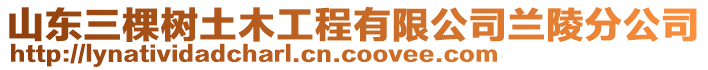 山东三棵树土木工程有限公司兰陵分公司
http://lynatividadcharl.cn.coovee.com